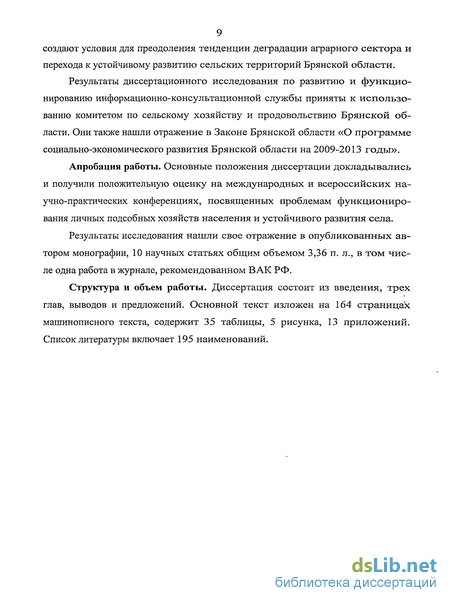 9

создают условия для преодоления тенденции деградации аграрного сектора и перехода к устойчивому развитию сельских территорий Брянской области.

Результаты диссертационного исследования по развитию и функционированию информационно-консультационной службы приняты к использованию комитетом по сельскому хозяйству и продовольствию Брянской области. Они также нашли отражение в Законе Брянской области «О программе социально-экономического развития Брянской области на 2009-2013 годы».

Апробация работы. Основные положения диссертации докладывались и получили положительную оценку на международных и всероссийских научно-практических конференциях, посвященных проблемам функционирования личных подсобных хозяйств населения и устойчивого развития села.

Результаты исследования нашли свое отражение в опубликованных автором монографии, 10 научных статьях общим объемом 3,36 п. л., в том числе одна работа в журнале, рекомендованном ВАК РФ.

Структура и объем работы. Диссертация состоит из введения, трех глав, выводов и предложений. Основной текст изложен на 164 страницах машинописного текста, содержит 35 таблицы, 5 рисунка, 13 приложений. Список литературы включает 195 наименований.

dsLib.net
библиотека диссертаций